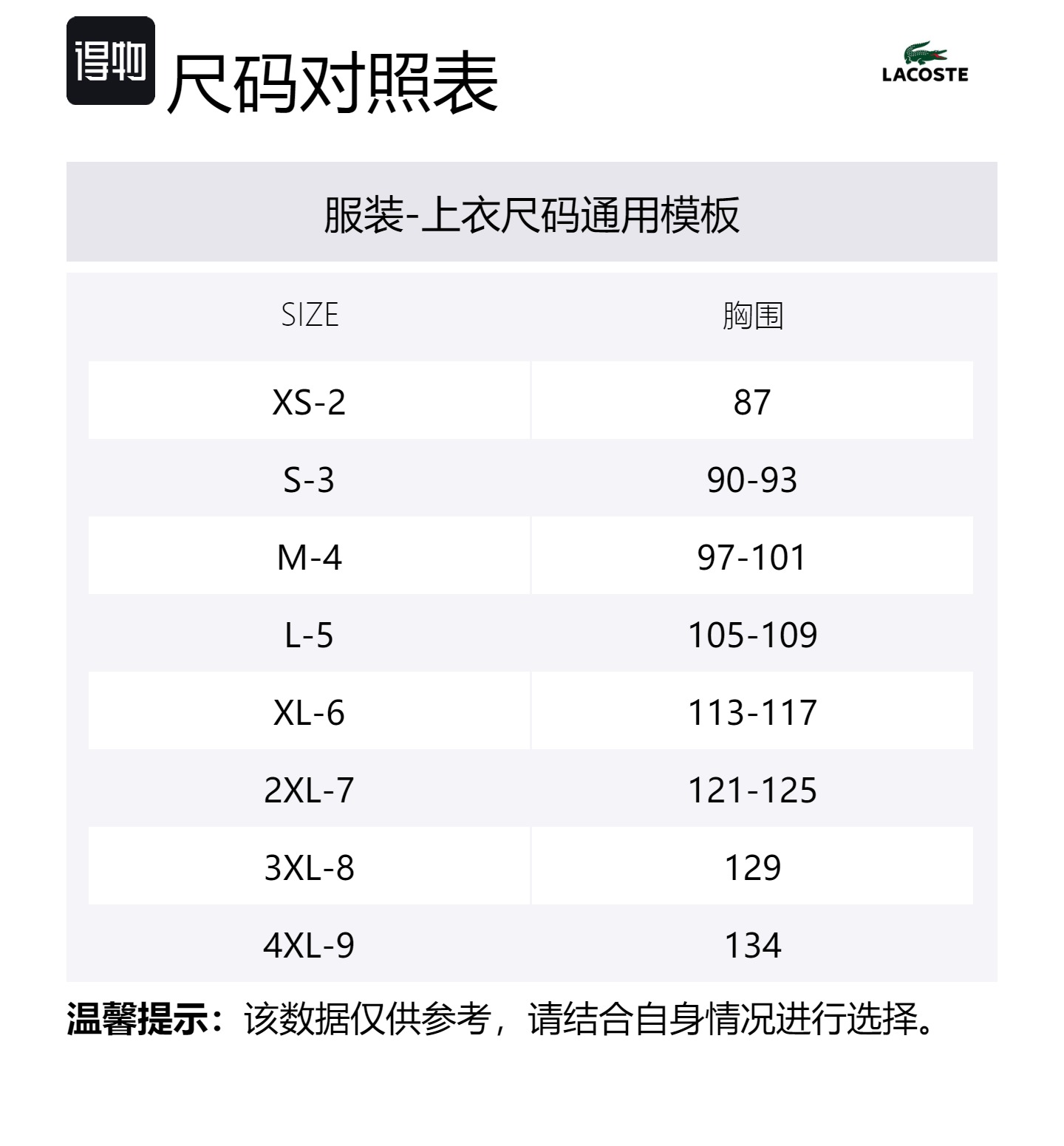 得物 尺码对照表

LACOSTE

服装-上衣尺码通用模板

| SIZE | 胸围 |
|---|---|
| XS-2 | 87 |
| S-3 | 90-93 |
| M-4 | 97-101 |
| L-5 | 105-109 |
| XL-6 | 113-117 |
| 2XL-7 | 121-125 |
| 3XL-8 | 129 |
| 4XL-9 | 134 |

温馨提示：该数据仅供参考，请结合自身情况进行选择。